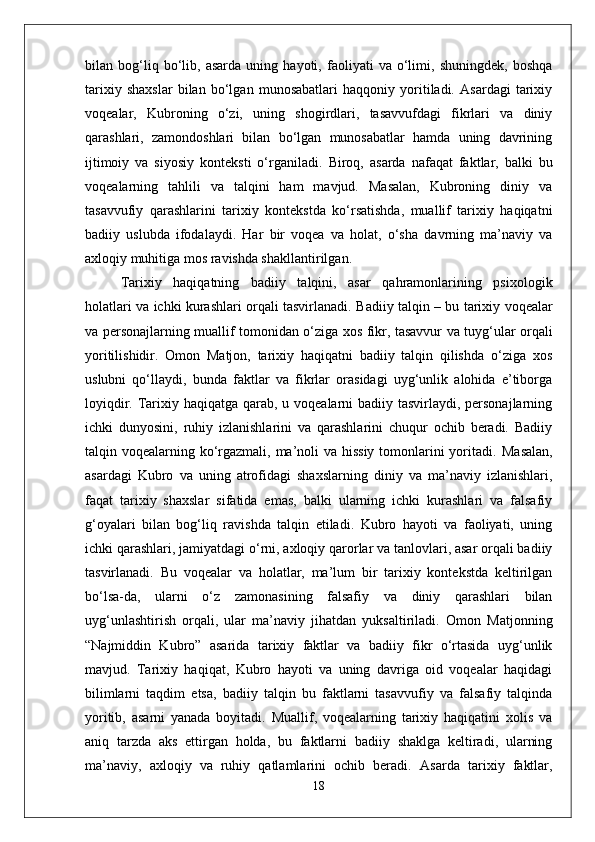 bilan bog‘liq bo‘lib, asarda uning hayoti, faoliyati va o‘limi, shuningdek, boshqa tarixiy shaxslar bilan bo‘lgan munosabatlari haqqoniy yoritiladi. Asardagi tarixiy voqealar, Kubroning o‘zi, uning shogirdlari, tasavvufdagi fikrlari va diniy qarashlari, zamondoshlari bilan bo‘lgan munosabatlar hamda uning davrining ijtimoiy va siyosiy konteksti o‘rganiladi. Biroq, asarda nafaqat faktlar, balki bu voqealarning tahlili va talqini ham mavjud. Masalan, Kubroning diniy va tasavvufiy qarashlarini tarixiy kontekstda ko‘rsatishda, muallif tarixiy haqiqatni badiiy uslubda ifodalaydi. Har bir voqea va holat, o‘sha davrning ma’naviy va axloqiy muhitiga mos ravishda shakllantirilgan.

Tarixiy haqiqatning badiiy talqini, asar qahramonlarining psixologik holatlari va ichki kurashlari orqali tasvirlanadi. Badiiy talqin – bu tarixiy voqealar va personajlarning muallif tomonidan o‘ziga xos fikr, tasavvur va tuyg‘ular orqali yoritilishidir. Omon Matjon, tarixiy haqiqatni badiiy talqin qilishda o‘ziga xos uslubni qo‘llaydi, bunda faktlar va fikrlar orasidagi uyg‘unlik alohida e’tiborga loyiqdir. Tarixiy haqiqatga qarab, u voqealarni badiiy tasvirlaydi, personajlarning ichki dunyosini, ruhiy izlanishlarini va qarashlarini chuqur ochib beradi. Badiiy talqin voqealarning ko‘rgazmali, ma’noli va hissiy tomonlarini yoritadi. Masalan, asardagi Kubro va uning atrofidagi shaxslarning diniy va ma’naviy izlanishlari, faqat tarixiy shaxslar sifatida emas, balki ularning ichki kurashlari va falsafiy g‘oyalari bilan bog‘liq ravishda talqin etiladi. Kubro hayoti va faoliyati, uning ichki qarashlari, jamiyatdagi o‘rni, axloqiy qarorlar va tanlovlari, asar orqali badiiy tasvirlanadi. Bu voqealar va holatlar, ma’lum bir tarixiy kontekstda keltirilgan bo‘lsa-da, ularni o‘z zamonasining falsafiy va diniy qarashlari bilan uyg‘unlashtirish orqali, ular ma’naviy jihatdan yuksaltiriladi. Omon Matjonning “Najmiddin Kubro” asarida tarixiy faktlar va badiiy fikr o‘rtasida uyg‘unlik mavjud. Tarixiy haqiqat, Kubro hayoti va uning davriga oid voqealar haqidagi bilimlarni taqdim etsa, badiiy talqin bu faktlarni tasavvufiy va falsafiy talqinda yoritib, asarni yanada boyitadi. Muallif, voqealarning tarixiy haqiqatini xolis va aniq tarzda aks ettirgan holda, bu faktlarni badiiy shaklga keltiradi, ularning ma’naviy, axloqiy va ruhiy qatlamlarini ochib beradi. Asarda tarixiy faktlar,

18